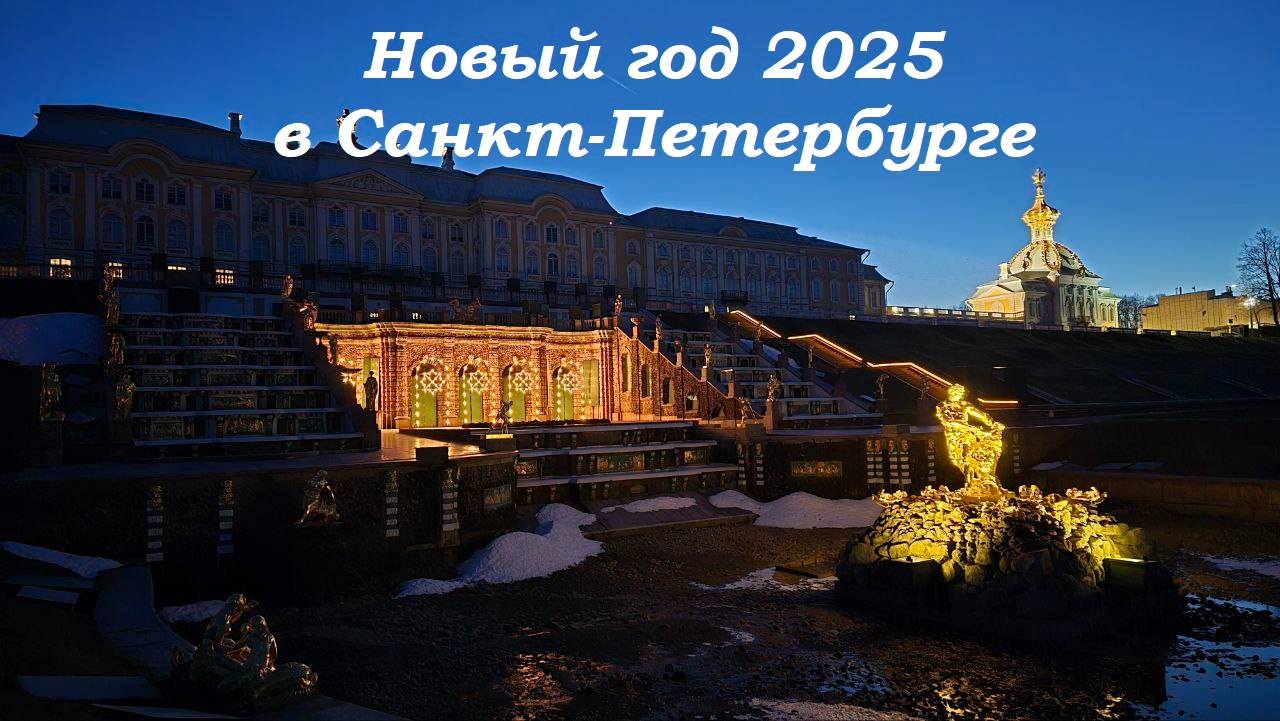 Новый год 2025
в Санкт-Петербурге